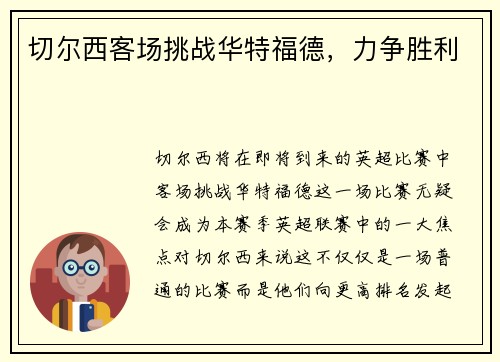 切尔西客场挑战华特福德，力争胜利

切尔西将在即将到来的英超比赛中客场挑战华特福德这一场比赛无疑会成为本赛季英超联赛中的一大焦点对切尔西来说这不仅仅是一场普通的比赛而是他们向更高排名发起